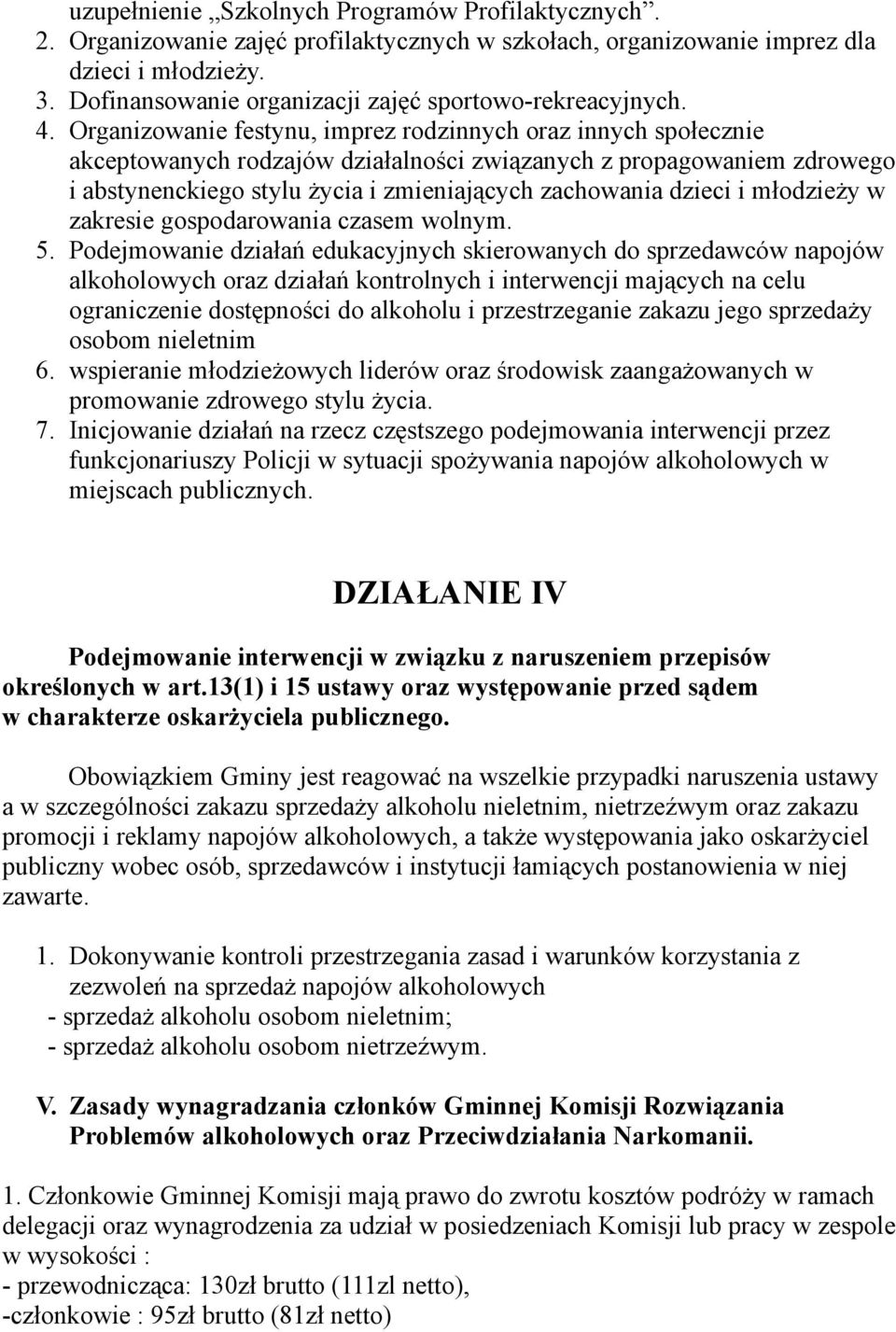 uzupełnienie „Szkolnych Programów Profilaktycznych”.
2. Organizowanie zajęć profilaktycznych w szkołach, organizowanie imprez dla dzieci i młodzieży.
3. Dofinansowanie organizacji zajęć sportowo-rekreacyjnych.
4. Organizowanie festynu, imprez rodzinnych oraz innych społecznie akceptowanych rodzajów działalności związanych z propagowaniem zdrowego i abstynenckiego stylu życia i zmieniających zachowania dzieci i młodzieży w zakresie gospodarowania czasem wolnym.
5. Podejmowanie działań edukacyjnych skierowanych do sprzedawców napojów alkoholowych oraz działań kontrolnych i interwencji mających na celu ograniczenie dostępności do alkoholu i przestrzeganie zakazu jego sprzedaży osobom nieletnim
6. wspieranie młodzieżowych liderów oraz środowisk zaangażowanych w promowanie zdrowego stylu życia.
7. Inicjowanie działań na rzecz częstszego podejmowania interwencji przez funkcjonariuszy Policji w sytuacji spożywania napojów alkoholowych w miejscach publicznych.

DZIAŁANIE IV

Podejmowanie interwencji w związku z naruszeniem przepisów określonych w art.13(1) i 15 ustawy oraz występowanie przed sądem w charakterze oskarżyciela publicznego.

Obowiązkiem Gminy jest reagować na wszelkie przypadki naruszenia ustawy a w szczególności zakazu sprzedaży alkoholu nieletnim, nietrzeźwym oraz zakazu promocji i reklamy napojów alkoholowych, a także występowania jako oskarżyciel publiczny wobec osób, sprzedawców i instytucji łamiących postanowienia w niej zawarte.

1. Dokonywanie kontroli przestrzegania zasad i warunków korzystania z zezwoleń na sprzedaż napojów alkoholowych
- sprzedaż alkoholu osobom nieletnim;
- sprzedaż alkoholu osobom nietrzeźwym.

V. Zasady wynagradzania członków Gminnej Komisji Rozwiązania Problemów alkoholowych oraz Przeciwdziałania Narkomanii.

1. Członkowie Gminnej Komisji mają prawo do zwrotu kosztów podróży w ramach delegacji oraz wynagrodzenia za udział w posiedzeniach Komisji lub pracy w zespole w wysokości :
- przewodnicząca: 130zł brutto (111zl netto),
-członkowie : 95zł brutto (81zł netto)